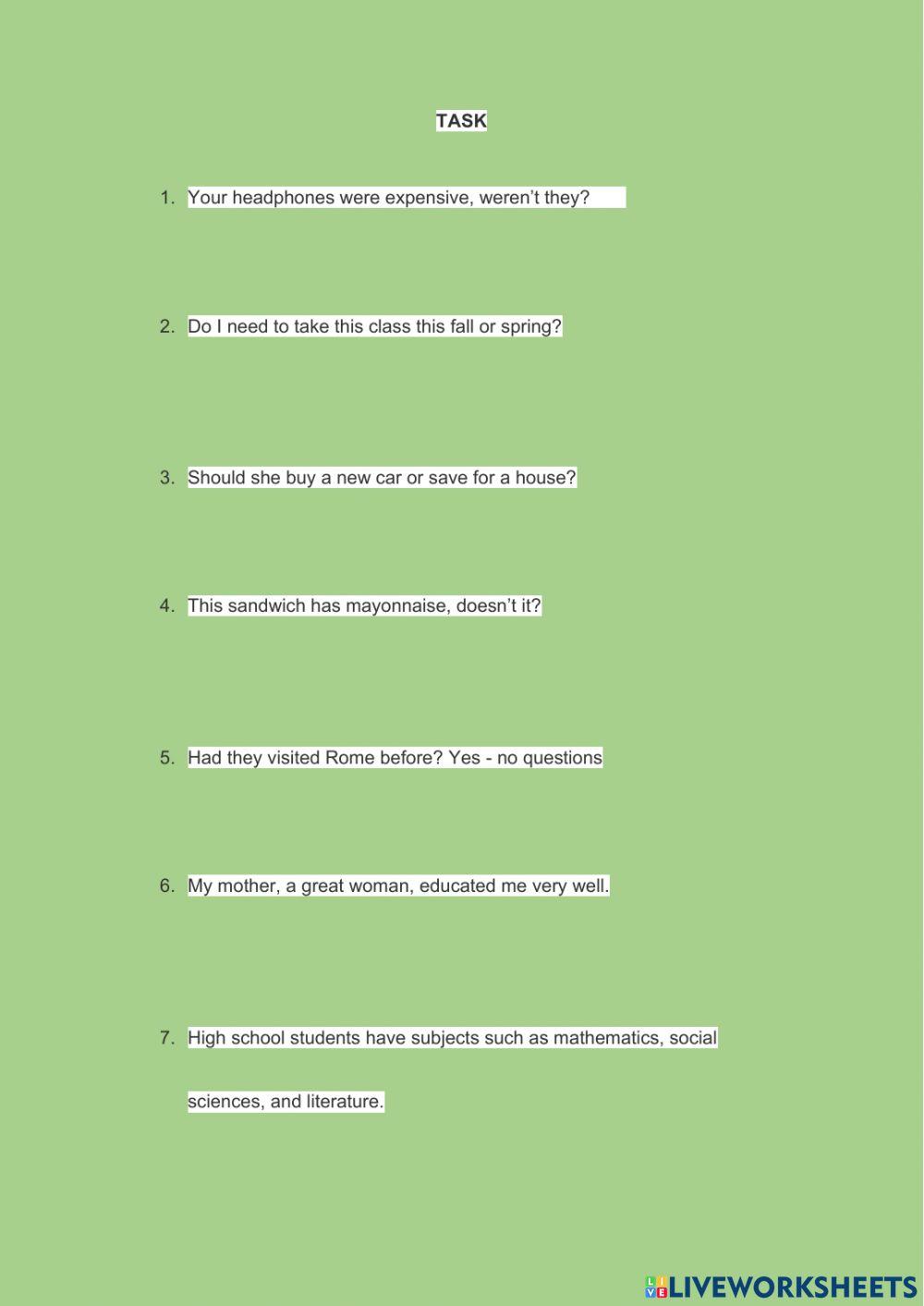 TASK

1. Your headphones were expensive, weren't they?

2. Do I need to take this class this fall or spring?

3. Should she buy a new car or save for a house?

4. This sandwich has mayonnaise, doesn't it?

5. Had they visited Rome before? Yes - no questions

6. My mother, a great woman, educated me very well.

7. High school students have subjects such as mathematics, social sciences, and literature.

LIVEWORKSHEETS